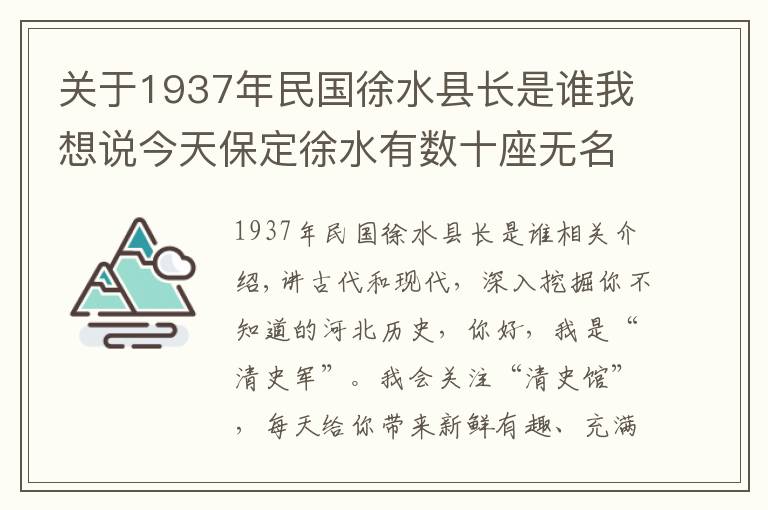 关于1937年民国徐水县长是谁我想说今天保定徐水有数十座无名

1937年民国徐水县长是谁相关介绍，讲古代和现代，深入挖掘你不知道的河北历史，你好，我是“清史军”。我会关注“清史馆”，每天给你带来新鲜有趣、充满